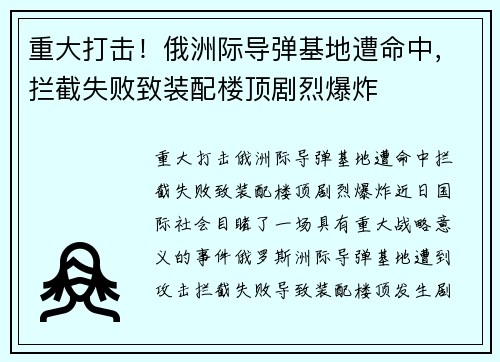 重大打击！俄洲际导弹基地遭命中，拦截失败致装配楼顶剧烈爆炸

重大打击俄洲际导弹基地遭命中拦截失败致装配楼顶剧烈爆炸近日国际社会目睹了一场具有重大战略意义的事件俄罗斯洲际导弹基地遭到攻击拦截失败导致装配楼顶发生剧